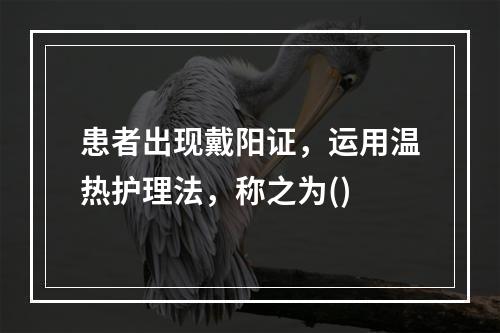 患者出现戴阳证，运用温热护理法，称之为()